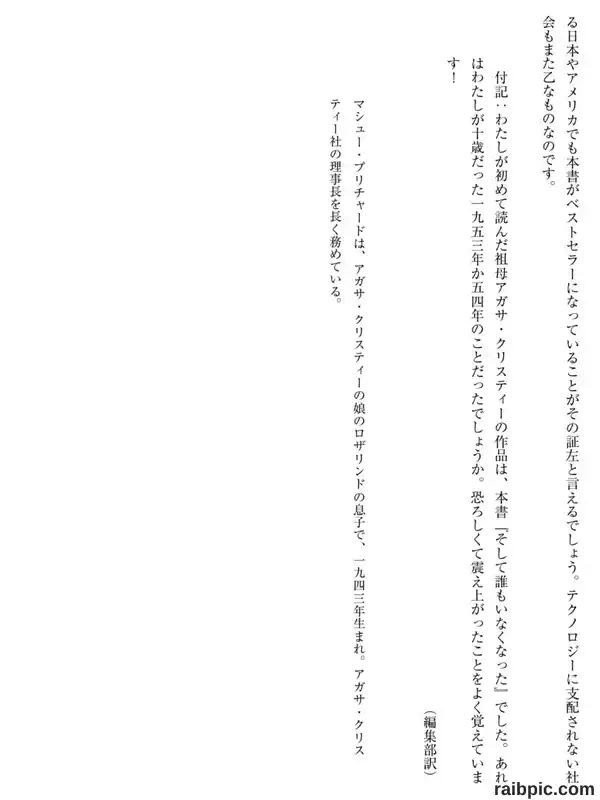 る日本やアメリカでも本書がベストセラーになっていることがその証左と言えるでしょう。テクノロジーに支配されない社会もまた乙なものなのです。

付記：わたしが初めて読んだ祖母アガサ・クリスティーの作品は、本書『そして誰もいなくなった』でした。あれはわたしが十歳だった一九五三年か五四年のことだったでしょうか。恐ろしくて震え上がったことをよく覚えています！

（編集部訳）

マシュー・プリチャードは、アガサ・クリスティーの娘のロザリンドの息子で、一九四三年生まれ。アガサ・クリスティー社の理事長を長く務めている。

raibpic.com